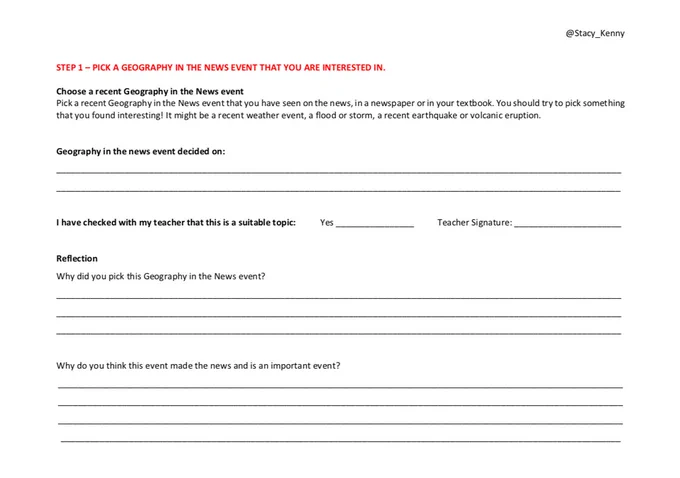 @Stacy_Kenny

STEP 1 – PICK A GEOGRAPHY IN THE NEWS EVENT THAT YOU ARE INTERESTED IN.

Choose a recent Geography in the News event
Pick a recent Geography in the News event that you have seen on the news, in a newspaper or in your textbook. You should try to pick something that you found interesting! It might be a recent weather event, a flood or storm, a recent earthquake or volcanic eruption.

Geography in the news event decided on:

I have checked with my teacher that this is a suitable topic: Yes ________________ Teacher Signature: ______________________

Reflection
Why did you pick this Geography in the News event?

Why do you think this event made the news and is an important event?